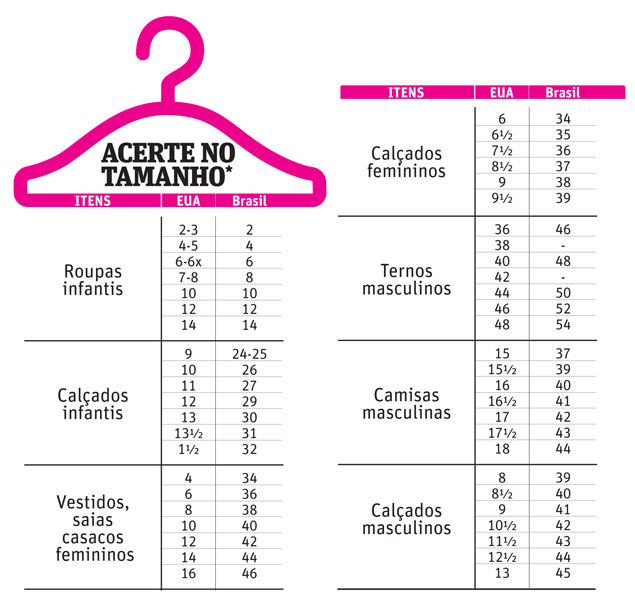 ACERTE NO TAMANHO*

| ITENS | EUA | Brasil |
|---|---|---|
| Roupas infantis | 2-3 | 2 |
| | 4-5 | 4 |
| | 6-6x | 6 |
| | 7-8 | 8 |
| | 10 | 10 |
| | 12 | 12 |
| | 14 | 14 |
| Calçados infantis | 9 | 24-25 |
| | 10 | 26 |
| | 11 | 27 |
| | 12 | 29 |
| | 13 | 30 |
| | 13½ | 31 |
| | 1½ | 32 |
| Vestidos, saias casacos femininos | 4 | 34 |
| | 6 | 36 |
| | 8 | 38 |
| | 10 | 40 |
| | 12 | 42 |
| | 14 | 44 |
| | 16 | 46 |

| ITENS | EUA | Brasil |
|---|---|---|
| Calçados femininos | 6 | 34 |
| | 6½ | 35 |
| | 7½ | 36 |
| | 8½ | 37 |
| | 9 | 38 |
| | 9½ | 39 |
| Ternos masculinos | 36 | 46 |
| | 38 | - |
| | 40 | 48 |
| | 42 | - |
| | 44 | 50 |
| | 46 | 52 |
| | 48 | 54 |
| Camisas masculinas | 15 | 37 |
| | 15½ | 39 |
| | 16 | 40 |
| | 16½ | 41 |
| | 17 | 42 |
| | 17½ | 43 |
| | 18 | 44 |
| Calçados masculinos | 8 | 39 |
| | 8½ | 40 |
| | 9 | 41 |
| | 10½ | 42 |
| | 11½ | 43 |
| | 12½ | 44 |
| | 13 | 45 |